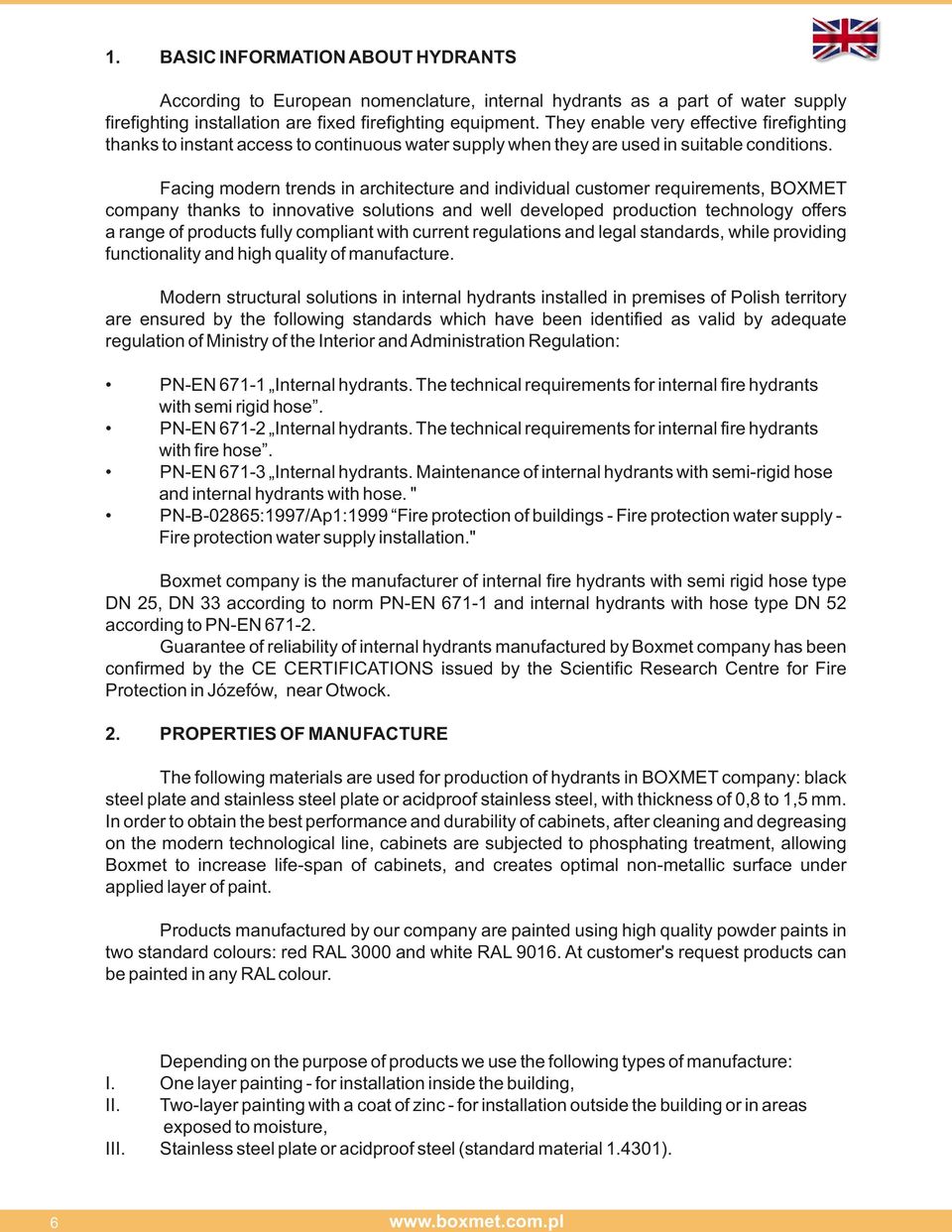 1. BASIC INFORMATION ABOUT HYDRANTS

According to European nomenclature, internal hydrants as a part of water supply firefighting installation are fixed firefighting equipment. They enable very effective firefighting thanks to instant access to continuous water supply when they are used in suitable conditions.

Facing modern trends in architecture and individual customer requirements, BOXMET company thanks to innovative solutions and well developed production technology offers a range of products fully compliant with current regulations and legal standards, while providing functionality and high quality of manufacture.

Modern structural solutions in internal hydrants installed in premises of Polish territory are ensured by the following standards which have been identified as valid by adequate regulation of Ministry of the Interior and Administration Regulation:

• PN-EN 671-1 „Internal hydrants. The technical requirements for internal fire hydrants with semi rigid hose”.
• PN-EN 671-2 „Internal hydrants. The technical requirements for internal fire hydrants with fire hose”.
• PN-EN 671-3 „Internal hydrants. Maintenance of internal hydrants with semi-rigid hose and internal hydrants with hose. "
• PN-B-02865:1997/Ap1:1999 “Fire protection of buildings - Fire protection water supply - Fire protection water supply installation."

Boxmet company is the manufacturer of internal fire hydrants with semi rigid hose type DN 25, DN 33 according to norm PN-EN 671-1 and internal hydrants with hose type DN 52 according to PN-EN 671-2.
Guarantee of reliability of internal hydrants manufactured by Boxmet company has been confirmed by the CE CERTIFICATIONS issued by the Scientific Research Centre for Fire Protection in Józefów, near Otwock.

2. PROPERTIES OF MANUFACTURE

The following materials are used for production of hydrants in BOXMET company: black steel plate and stainless steel plate or acidproof stainless steel, with thickness of 0,8 to 1,5 mm. In order to obtain the best performance and durability of cabinets, after cleaning and degreasing on the modern technological line, cabinets are subjected to phosphating treatment, allowing Boxmet to increase life-span of cabinets, and creates optimal non-metallic surface under applied layer of paint.

Products manufactured by our company are painted using high quality powder paints in two standard colours: red RAL 3000 and white RAL 9016. At customer's request products can be painted in any RAL colour.

Depending on the purpose of products we use the following types of manufacture:
I. One layer painting - for installation inside the building,
II. Two-layer painting with a coat of zinc - for installation outside the building or in areas exposed to moisture,
III. Stainless steel plate or acidproof steel (standard material 1.4301).

6 www.boxmet.com.pl